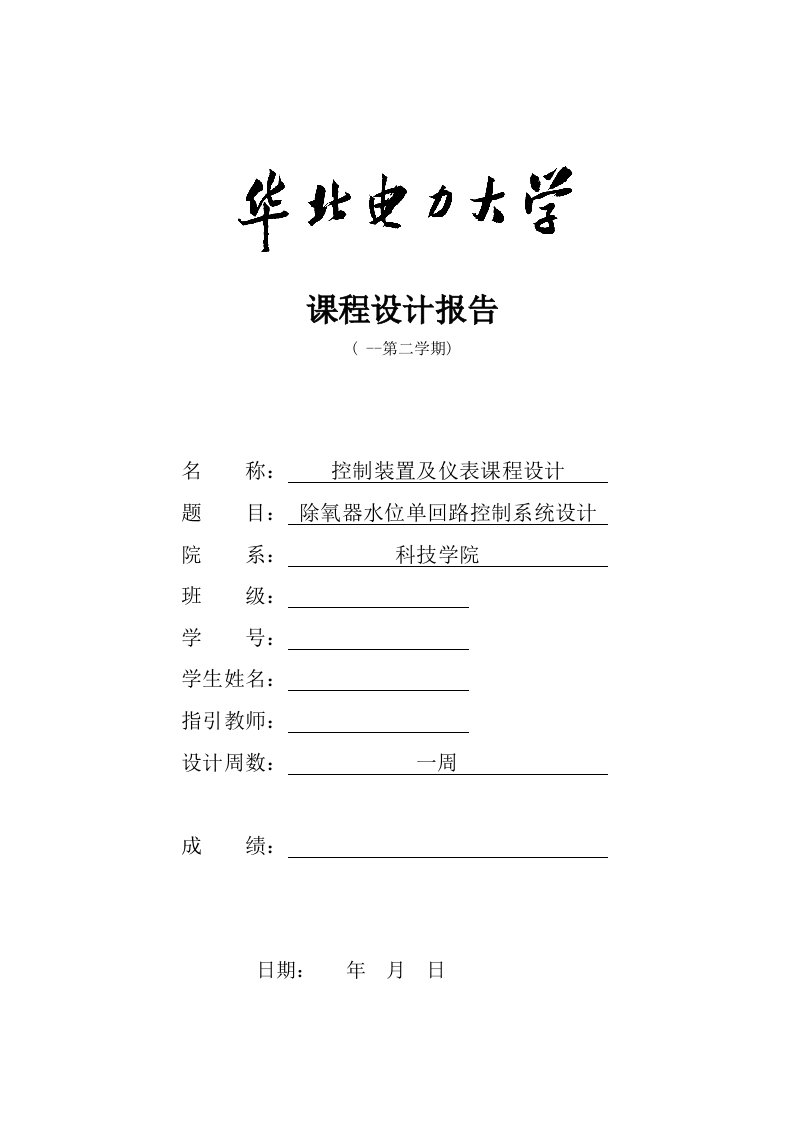 华北电力大学

课程设计报告

（ --第二学期）

名　　称：控制装置及仪表课程设计

题　　目：除氧器水位单回路控制系统设计

院　　系：科技学院

班　　级：

学　　号：

学生姓名：

指引教师：

设计周数：一周

成　　绩：

日期：　年　月　日